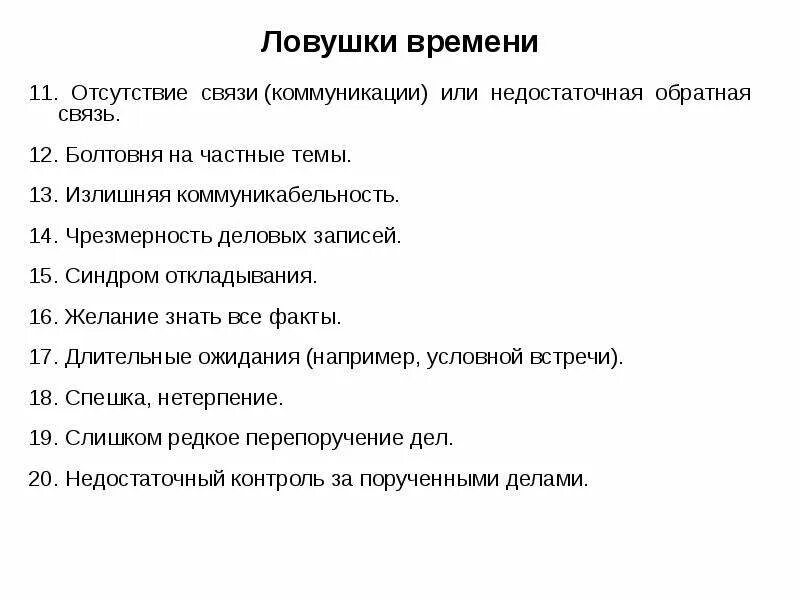 Ловушки времени

11. Отсутствие связи (коммуникации) или недостаточная обратная связь.

12. Болтовня на частные темы.

13. Излишняя коммуникабельность.

14. Чрезмерность деловых записей.

15. Синдром откладывания.

16. Желание знать все факты.

17. Длительные ожидания (например, условной встречи).

18. Спешка, нетерпение.

19. Слишком редкое перепоручение дел.

20. Недостаточный контроль за порученными делами.